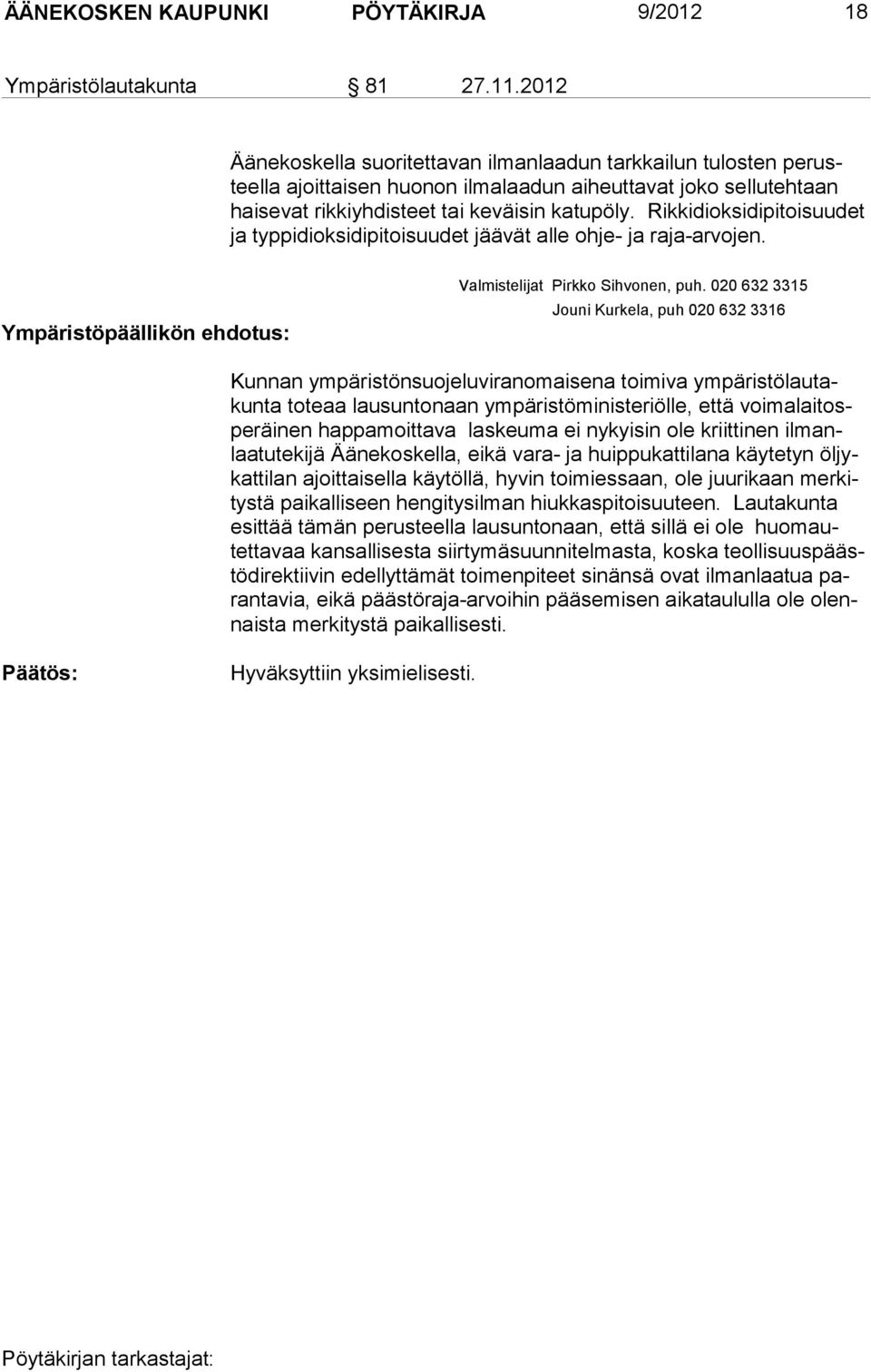 ÄÄNEKOSKEN KAUPUNKI PÖYTÄKIRJA 9/2012 18

Ympäristölautakunta § 81 27.11.2012

Äänekoskella suoritettavan ilmanlaadun tarkkailun tulosten perusteella ajoittaisen huonon ilmalaadun aiheuttavat joko sellutehtaan haisevat rikkiyhdisteet tai keväisin katupöly. Rikkidioksidipitoisuudet ja typpidioksidipitoisuudet jäävät alle ohje- ja raja-arvojen.

Valmistelijat Pirkko Sihvonen, puh. 020 632 3315
Jouni Kurkela, puh 020 632 3316

Ympäristöpäällikön ehdotus:

Kunnan ympäristönsuojeluviranomaisena toimiva ympäristölautakunta toteaa lausuntonaan ympäristöministeriölle, että voimalaitosperäinen happamoittava laskeuma ei nykyisin ole kriittinen ilmanlaatutekijä Äänekoskella, eikä vara- ja huippukattilana käytetyn öljykattilan ajoittaisella käytöllä, hyvin toimiessaan, ole juurikaan merkitystä paikalliseen hengitysilman hiukkaspitoisuuteen. Lautakunta esittää tämän perusteella lausuntonaan, että sillä ei ole huomautettavaa kansallisesta siirtymäsuunnitelmasta, koska teollisuuspäästödirektiivin edellyttämät toimenpiteet sinänsä ovat ilmanlaatua parantavia, eikä päästöraja-arvoihin pääsemisen aikataululla ole olennaista merkitystä paikallisesti.

Päätös:

Hyväksyttiin yksimielisesti.

Pöytäkirjan tarkastajat: